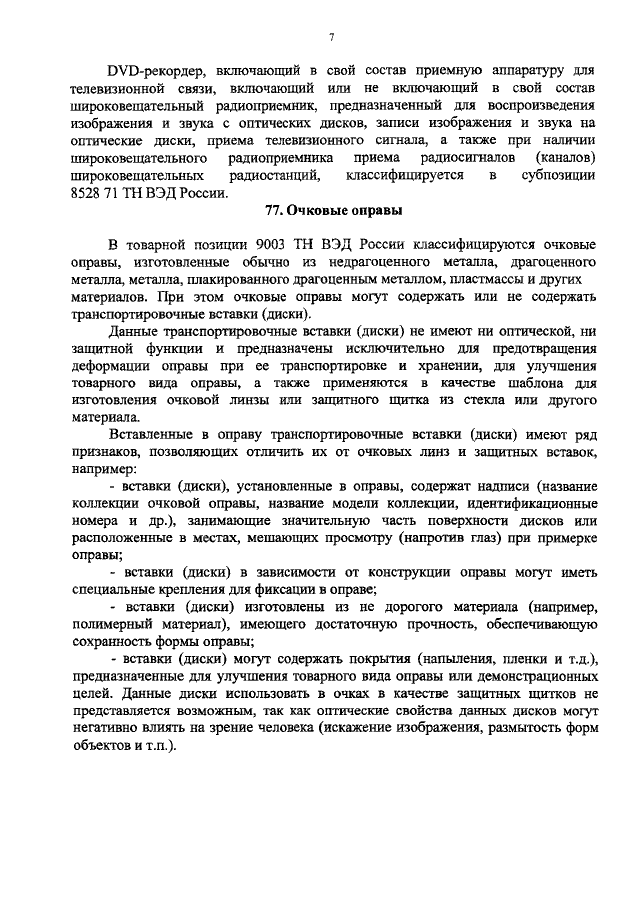 7

DVD-рекордер, включающий в свой состав приемную аппаратуру для телевизионной связи, включающий или не включающий в свой состав широковещательный радиоприемник, предназначенный для воспроизведения изображения и звука с оптических дисков, записи изображения и звука на оптические диски, приема телевизионного сигнала, а также при наличии широковещательного радиоприемника приема радиосигналов (каналов) широковещательных радиостанций, классифицируется в субпозиции 8528 71 ТН ВЭД России.

77. Очковые оправы

В товарной позиции 9003 ТН ВЭД России классифицируются очковые оправы, изготовленные обычно из недрагоценного металла, драгоценного металла, металла, плакированного драгоценным металлом, пластмассы и других материалов. При этом очковые оправы могут содержать или не содержать транспортировочные вставки (диски).

Данные транспортировочные вставки (диски) не имеют ни оптической, ни защитной функции и предназначены исключительно для предотвращения деформации оправы при ее транспортировке и хранении, для улучшения товарного вида оправы, а также применяются в качестве шаблона для изготовления очковой линзы или защитного щитка из стекла или другого материала.

Вставленные в оправу транспортировочные вставки (диски) имеют ряд признаков, позволяющих отличить их от очковых линз и защитных вставок, например:

- вставки (диски), установленные в оправы, содержат надписи (название коллекции очковой оправы, название модели коллекции, идентификационные номера и др.), занимающие значительную часть поверхности дисков или расположенные в местах, мешающих просмотру (напротив глаз) при примерке оправы;

- вставки (диски) в зависимости от конструкции оправы могут иметь специальные крепления для фиксации в оправе;

- вставки (диски) изготовлены из не дорогого материала (например, полимерный материал), имеющего достаточную прочность, обеспечивающую сохранность формы оправы;

- вставки (диски) могут содержать покрытия (напыления, пленки и т.д.), предназначенные для улучшения товарного вида оправы или демонстрационных целей. Данные диски использовать в очках в качестве защитных щитков не представляется возможным, так как оптические свойства данных дисков могут негативно влиять на зрение человека (искажение изображения, размытость форм объектов и т.п.).